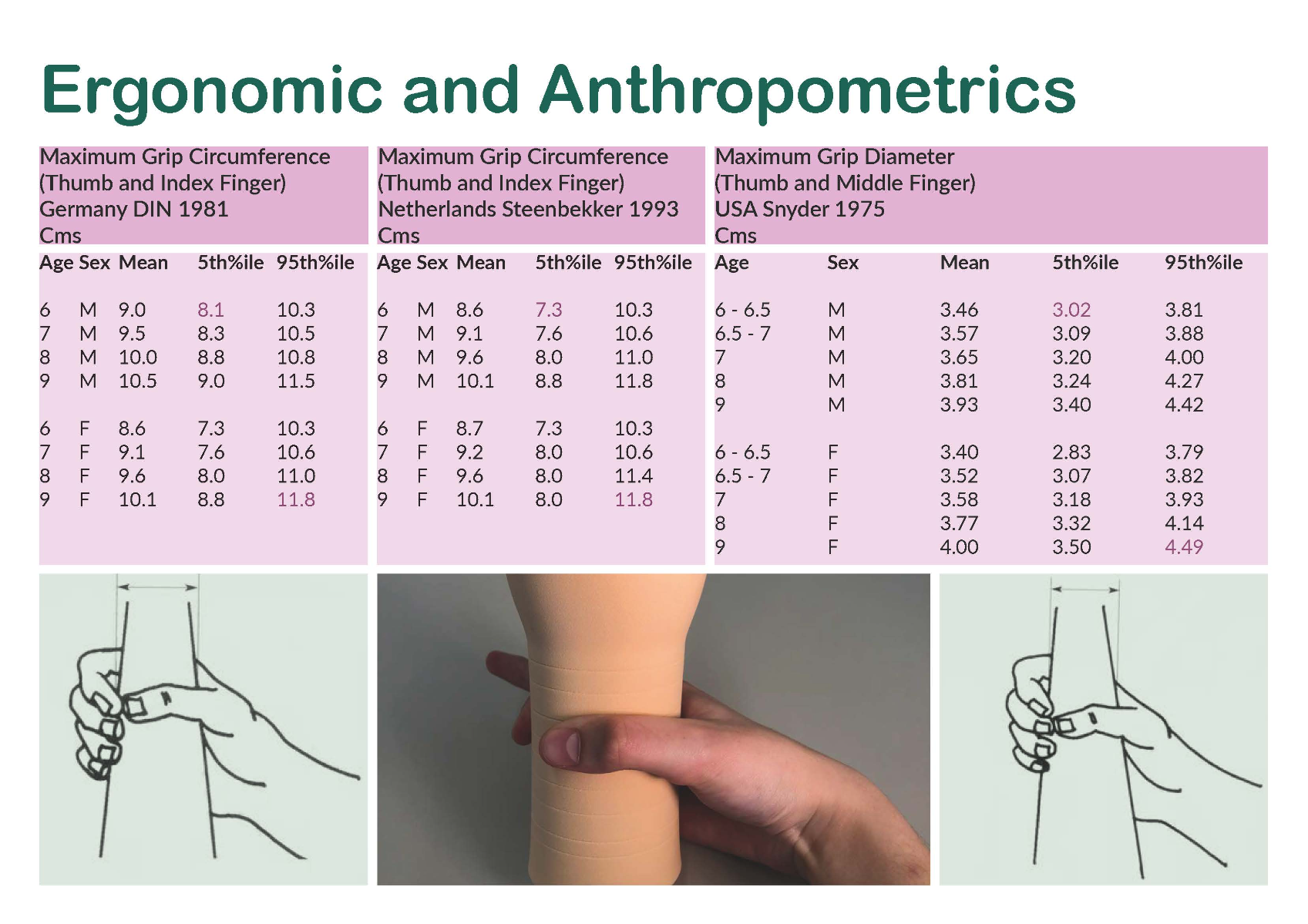 Ergonomic and Anthropometrics

Maximum Grip Circumference
(Thumb and Index Finger)
Germany DIN 1981
Cms

| Age | Sex | Mean | 5th%ile | 95th%ile |
|---|---|---|---|---|
| 6 | M | 9.0 | 8.1 | 10.3 |
| 7 | M | 9.5 | 8.3 | 10.5 |
| 8 | M | 10.0 | 8.8 | 10.8 |
| 9 | M | 10.5 | 9.0 | 11.5 |
| 6 | F | 8.6 | 7.3 | 10.3 |
| 7 | F | 9.1 | 7.6 | 10.6 |
| 8 | F | 9.6 | 8.0 | 11.0 |
| 9 | F | 10.1 | 8.8 | 11.8 |

Maximum Grip Circumference
(Thumb and Index Finger)
Netherlands Steenbekker 1993
Cms

| Age | Sex | Mean | 5th%ile | 95th%ile |
|---|---|---|---|---|
| 6 | M | 8.6 | 7.3 | 10.3 |
| 7 | M | 9.1 | 7.6 | 10.6 |
| 8 | M | 9.6 | 8.0 | 11.0 |
| 9 | M | 10.1 | 8.8 | 11.8 |
| 6 | F | 8.7 | 7.3 | 10.3 |
| 7 | F | 9.2 | 8.0 | 10.6 |
| 8 | F | 9.6 | 8.0 | 11.4 |
| 9 | F | 10.1 | 8.0 | 11.8 |

Maximum Grip Diameter
(Thumb and Middle Finger)
USA Snyder 1975
Cms

| Age | Sex | Mean | 5th%ile | 95th%ile |
|---|---|---|---|---|
| 6 - 6.5 | M | 3.46 | 3.02 | 3.81 |
| 6.5 - 7 | M | 3.57 | 3.09 | 3.88 |
| 7 | M | 3.65 | 3.20 | 4.00 |
| 8 | M | 3.81 | 3.24 | 4.27 |
| 9 | M | 3.93 | 3.40 | 4.42 |
| 6 - 6.5 | F | 3.40 | 2.83 | 3.79 |
| 6.5 - 7 | F | 3.52 | 3.07 | 3.82 |
| 7 | F | 3.58 | 3.18 | 3.93 |
| 8 | F | 3.77 | 3.32 | 4.14 |
| 9 | F | 4.00 | 3.50 | 4.49 |